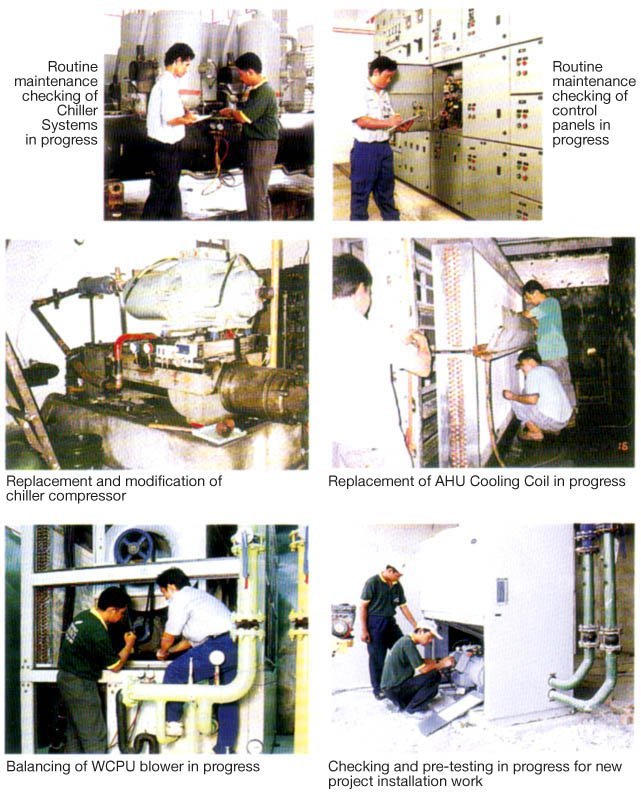 Routine maintenance checking of Chiller Systems in progress

Routine maintenance checking of control panels in progress

Replacement and modification of chiller compressor

Replacement of AHU Cooling Coil in progress

Balancing of WCPU blower in progress

Checking and pre-testing in progress for new project installation work